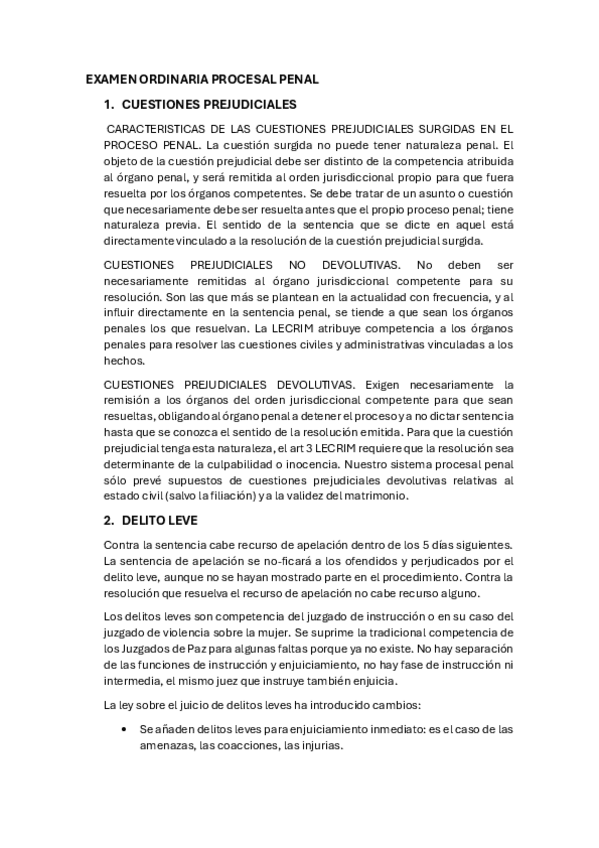 EXAMEN ORDINARIA PROCESAL PENAL

1. CUESTIONES PREJUDICIALES

CARACTERISTICAS DE LAS CUESTIONES PREJUDICIALES SURGIDAS EN EL PROCESO PENAL. La cuestión surgida no puede tener naturaleza penal. El objeto de la cuestión prejudicial debe ser distinto de la competencia atribuida al órgano penal, y será remitida al orden jurisdiccional propio para que fuera resuelta por los órganos competentes. Se debe tratar de un asunto o cuestión que necesariamente debe ser resuelta antes que el propio proceso penal; tiene naturaleza previa. El sentido de la sentencia que se dicte en aquel está directamente vinculado a la resolución de la cuestión prejudicial surgida.

CUESTIONES PREJUDICIALES NO DEVOLUTIVAS. No deben ser necesariamente remitidas al órgano jurisdiccional competente para su resolución. Son las que más se plantean en la actualidad con frecuencia, y al influir directamente en la sentencia penal, se tiende a que sean los órganos penales los que resuelvan. La LECRIM atribuye competencia a los órganos penales para resolver las cuestiones civiles y administrativas vinculadas a los hechos.

CUESTIONES PREJUDICIALES DEVOLUTIVAS. Exigen necesariamente la remisión a los órganos del orden jurisdiccional competente para que sean resueltas, obligando al órgano penal a detener el proceso y a no dictar sentencia hasta que se conozca el sentido de la resolución emitida. Para que la cuestión prejudicial tenga esta naturaleza, el art 3 LECRIM requiere que la resolución sea determinante de la culpabilidad o inocencia. Nuestro sistema procesal penal sólo prevé supuestos de cuestiones prejudiciales devolutivas relativas al estado civil (salvo la filiación) y a la validez del matrimonio.

2. DELITO LEVE

Contra la sentencia cabe recurso de apelación dentro de los 5 días siguientes. La sentencia de apelación se no-ficará a los ofendidos y perjudicados por el delito leve, aunque no se hayan mostrado parte en el procedimiento. Contra la resolución que resuelva el recurso de apelación no cabe recurso alguno.

Los delitos leves son competencia del juzgado de instrucción o en su caso del juzgado de violencia sobre la mujer. Se suprime la tradicional competencia de los Juzgados de Paz para algunas faltas porque ya no existe. No hay separación de las funciones de instrucción y enjuiciamiento, no hay fase de instrucción ni intermedia, el mismo juez que instruye también enjuicia.

La ley sobre el juicio de delitos leves ha introducido cambios:

• Se añaden delitos leves para enjuiciamiento inmediato: es el caso de las amenazas, las coacciones, las injurias.